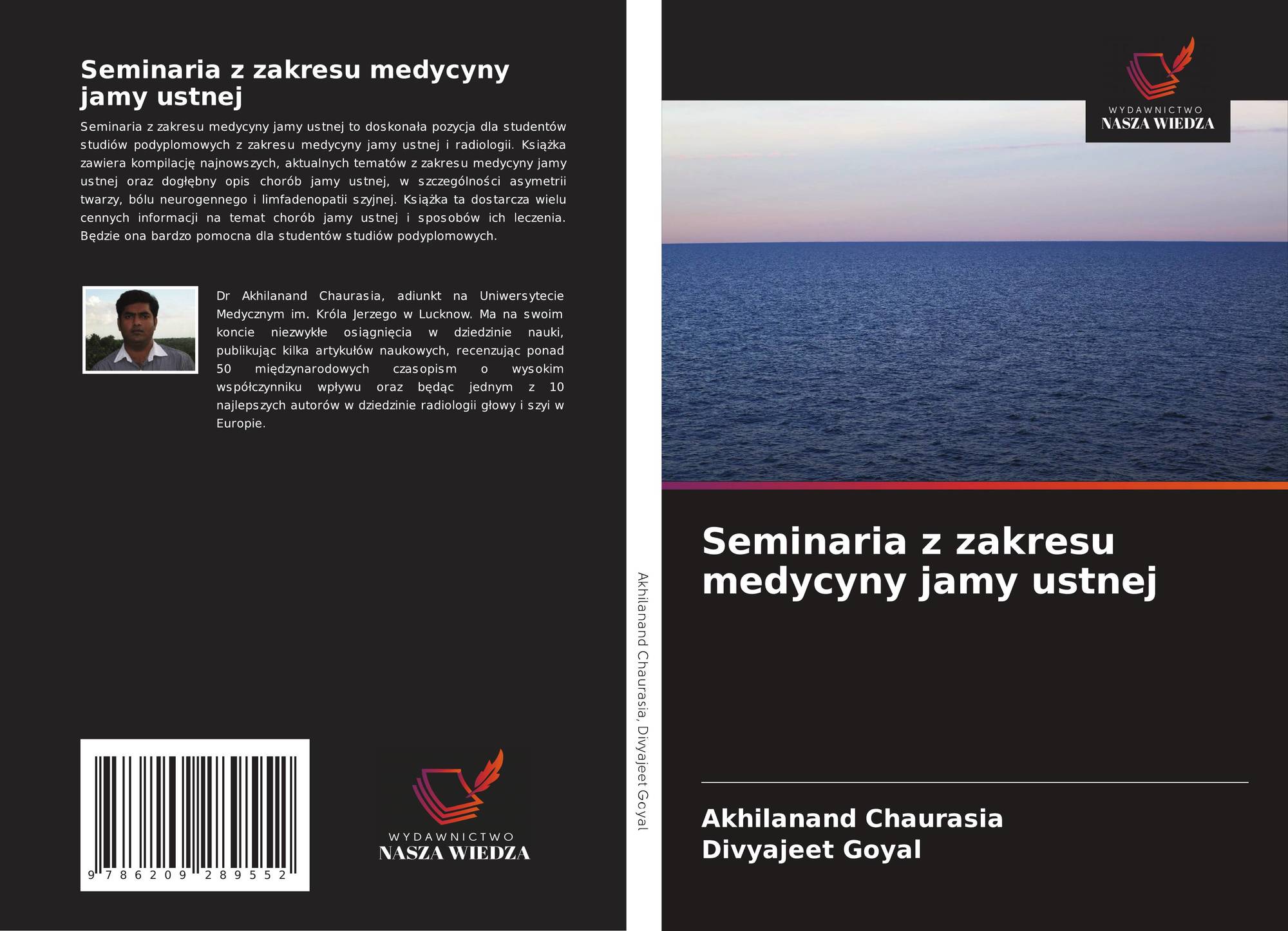 Seminaria z zakresu medycyny jamy ustnej

Seminaria z zakresu medycyny jamy ustnej to doskonała pozycja dla studentów studiów podyplomowych z zakresu medycyny jamy ustnej i radiologii. Książka zawiera kompilację najnowszych, aktualnych tematów z zakresu medycyny jamy ustnej oraz dogłębny opis chorób jamy ustnej, w szczególności asymetrii twarzy, bólu neurogennego i limfadenopatii szyjnej. Książka ta dostarcza wielu cennych informacji na temat chorób jamy ustnej i sposobów ich leczenia. Będzie ona bardzo pomocna dla studentów studiów podyplomowych.

Dr Akhilanand Chaurasia, adiunkt na Uniwersytecie Medycznym im. Króla Jerzego w Lucknow. Ma na swoim koncie niezwykłe osiągnięcia w dziedzinie nauki, publikując kilka artykułów naukowych, recenzując ponad 50 międzynarodowych czasopism o wysokim współczynniku wpływu oraz będąc jednym z 10 najlepszych autorów w dziedzinie radiologii głowy i szyi w Europie.

9 786209 289552

WYDAWNICTWO
NASZA WIEDZA

Akhilanand Chaurasia, Divyajeet Goyal

WYDAWNICTWO
NASZA WIEDZA

Seminaria z zakresu medycyny jamy ustnej

Akhilanand Chaurasia
Divyajeet Goyal